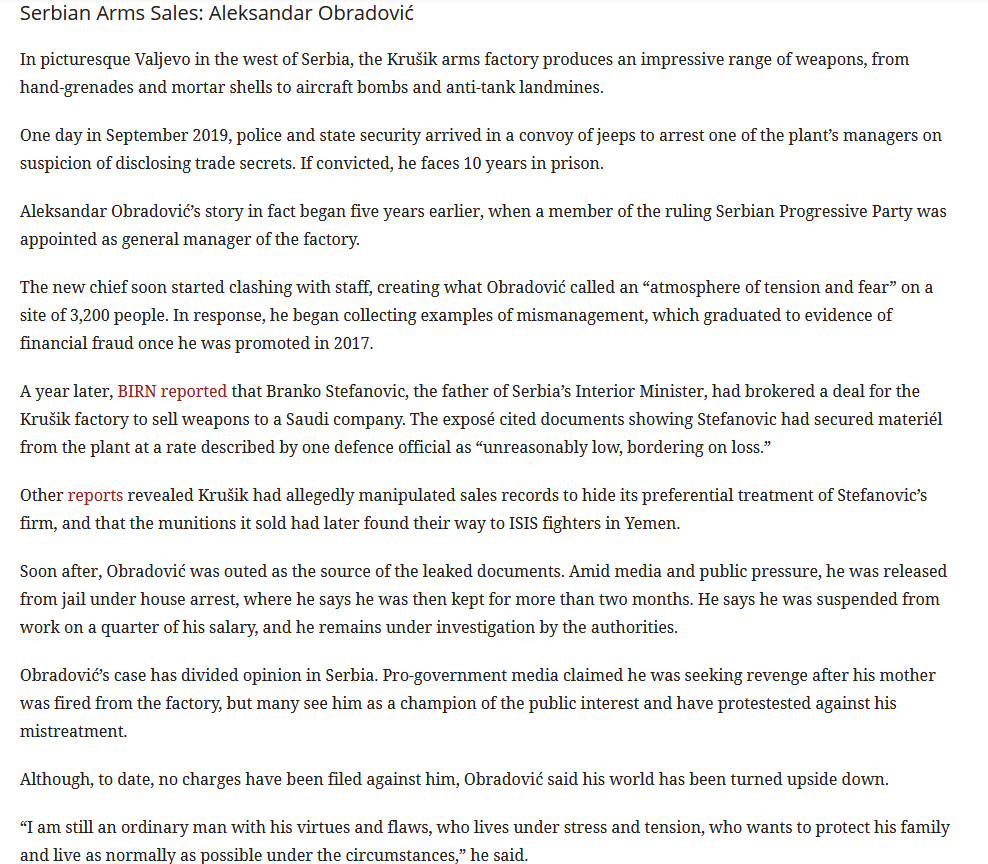 Serbian Arms Sales: Aleksandar Obradović

In picturesque Valjevo in the west of Serbia, the Krušik arms factory produces an impressive range of weapons, from hand-grenades and mortar shells to aircraft bombs and anti-tank landmines.

One day in September 2019, police and state security arrived in a convoy of jeeps to arrest one of the plant's managers on suspicion of disclosing trade secrets. If convicted, he faces 10 years in prison.

Aleksandar Obradović's story in fact began five years earlier, when a member of the ruling Serbian Progressive Party was appointed as general manager of the factory.

The new chief soon started clashing with staff, creating what Obradović called an "atmosphere of tension and fear" on a site of 3,200 people. In response, he began collecting examples of mismanagement, which graduated to evidence of financial fraud once he was promoted in 2017.

A year later, BIRN reported that Branko Stefanovic, the father of Serbia's Interior Minister, had brokered a deal for the Krušik factory to sell weapons to a Saudi company. The exposé cited documents showing Stefanovic had secured materiél from the plant at a rate described by one defence official as "unreasonably low, bordering on loss."

Other reports revealed Krušik had allegedly manipulated sales records to hide its preferential treatment of Stefanovic's firm, and that the munitions it sold had later found their way to ISIS fighters in Yemen.

Soon after, Obradović was outed as the source of the leaked documents. Amid media and public pressure, he was released from jail under house arrest, where he says he was then kept for more than two months. He says he was suspended from work on a quarter of his salary, and he remains under investigation by the authorities.

Obradović's case has divided opinion in Serbia. Pro-government media claimed he was seeking revenge after his mother was fired from the factory, but many see him as a champion of the public interest and have protestested against his mistreatment.

Although, to date, no charges have been filed against him, Obradović said his world has been turned upside down.

"I am still an ordinary man with his virtues and flaws, who lives under stress and tension, who wants to protect his family and live as normally as possible under the circumstances," he said.